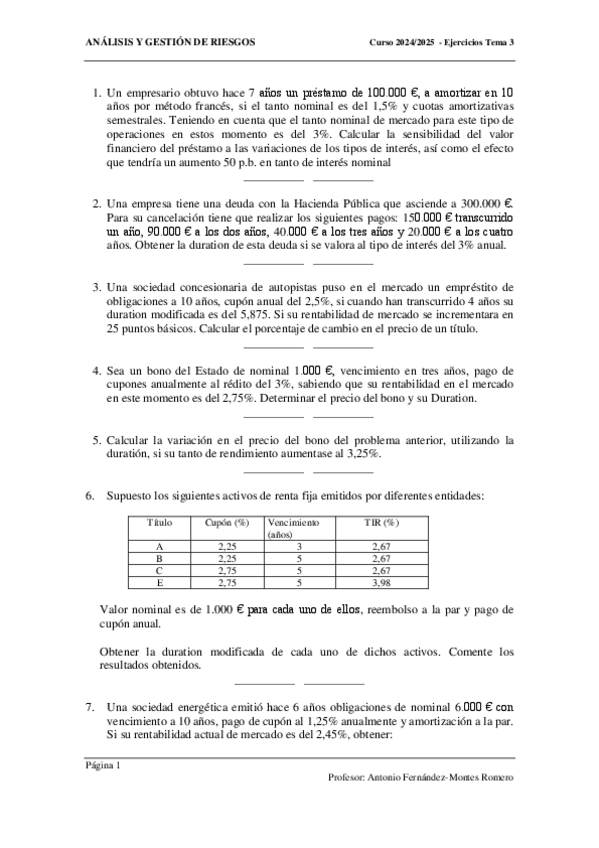 ANÁLISIS Y GESTIÓN DE RIESGOS

Curso 2024/2025 - Ejercicios Tema 3

1. Un empresario obtuvo hace 7 años un préstamo de 100.000 €, a amortizar en 10 años por método francés, si el tanto nominal es del 1,5% y cuotas amortizativas semestrales. Teniendo en cuenta que el tanto nominal de mercado para este tipo de operaciones en estos momento es del 3%. Calcular la sensibilidad del valor financiero del préstamo a las variaciones de los tipos de interés, así como el efecto que tendría un aumento 50 p.b. en tanto de interés nominal

2. Una empresa tiene una deuda con la Hacienda Pública que asciende a 300.000 €. Para su cancelación tiene que realizar los siguientes pagos: 150.000 € transcurrido un año, 90.000 € a los dos años, 40.000 € a los tres años y 20.000 € a los cuatro años. Obtener la duration de esta deuda si se valora al tipo de interés del 3% anual.

3. Una sociedad concesionaria de autopistas puso en el mercado un empréstito de obligaciones a 10 años, cupón anual del 2,5%, si cuando han transcurrido 4 años su duration modificada es del 5,875. Si su rentabilidad de mercado se incrementara en 25 puntos básicos. Calcular el porcentaje de cambio en el precio de un título.

4. Sea un bono del Estado de nominal 1.000 €, vencimiento en tres años, pago de cupones anualmente al rédito del 3%, sabiendo que su rentabilidad en el mercado en este momento es del 2,75%. Determinar el precio del bono y su Duration.

5. Calcular la variación en el precio del bono del problema anterior, utilizando la duratión, si su tanto de rendimiento aumentase al 3,25%.

6. Supuesto los siguientes activos de renta fija emitidos por diferentes entidades:

| Título | Cupón (%) | Vencimiento (años) | TIR (%) |
|---|---|---|---|
| A | 2,25 | 3 | 2,67 |
| B | 2,25 | 5 | 2,67 |
| C | 2,75 | 5 | 2,67 |
| E | 2,75 | 5 | 3,98 |

Valor nominal es de 1.000 € para cada uno de ellos, reembolso a la par y pago de cupón anual.

Obtener la duration modificada de cada uno de dichos activos. Comente los resultados obtenidos.

7. Una sociedad energética emitió hace 6 años obligaciones de nominal 6.000 € con vencimiento a 10 años, pago de cupón al 1,25% anualmente y amortización a la par. Si su rentabilidad actual de mercado es del 2,45%, obtener:

Página 1

Profesor: Antonio Fernández-Montes Romero